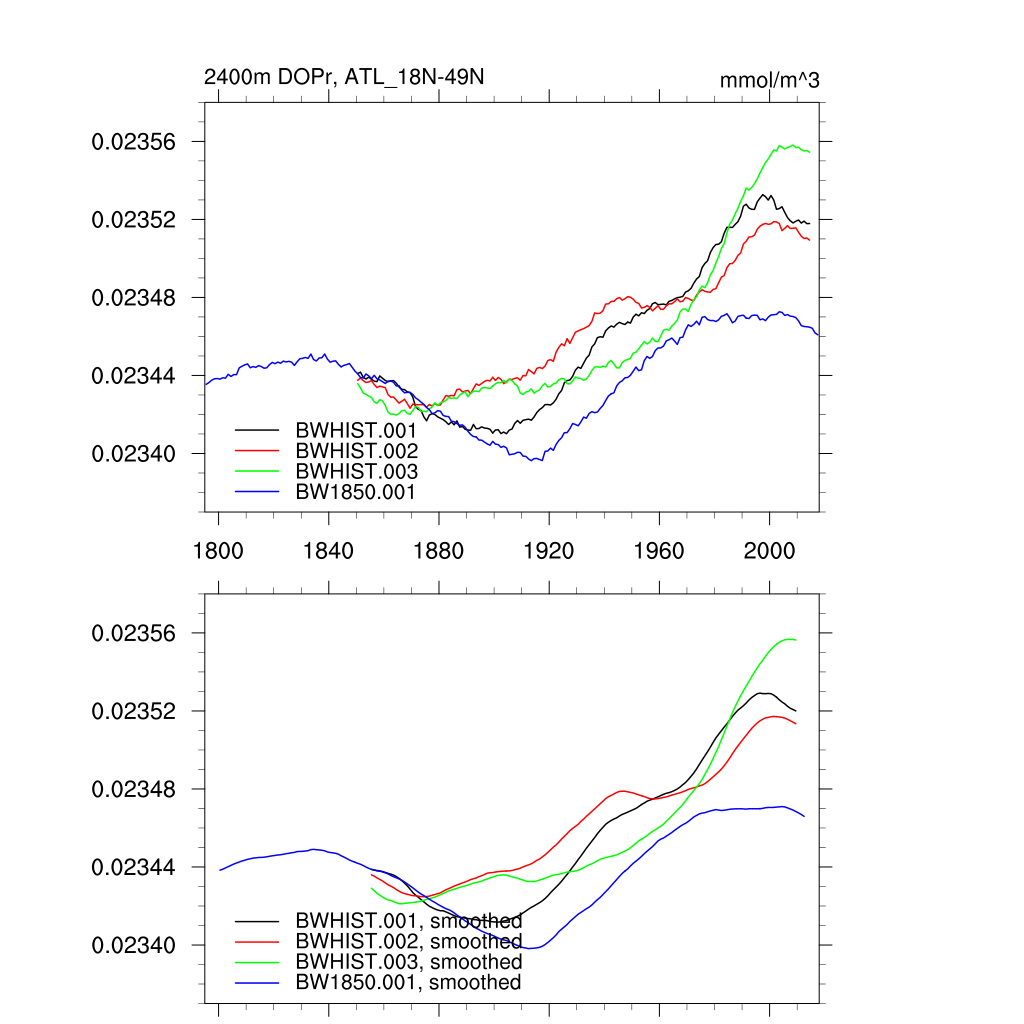 2400m DOPr, ATL_18N-49N
mmol/m^3

0.02356
0.02352
0.02348
0.02344
0.02340

BWHIST.001
BWHIST.002
BWHIST.003
BW1850.001

1800 1840 1880 1920 1960 2000

0.02356
0.02352
0.02348
0.02344
0.02340

BWHIST.001, smoothed
BWHIST.002, smoothed
BWHIST.003, smoothed
BW1850.001, smoothed